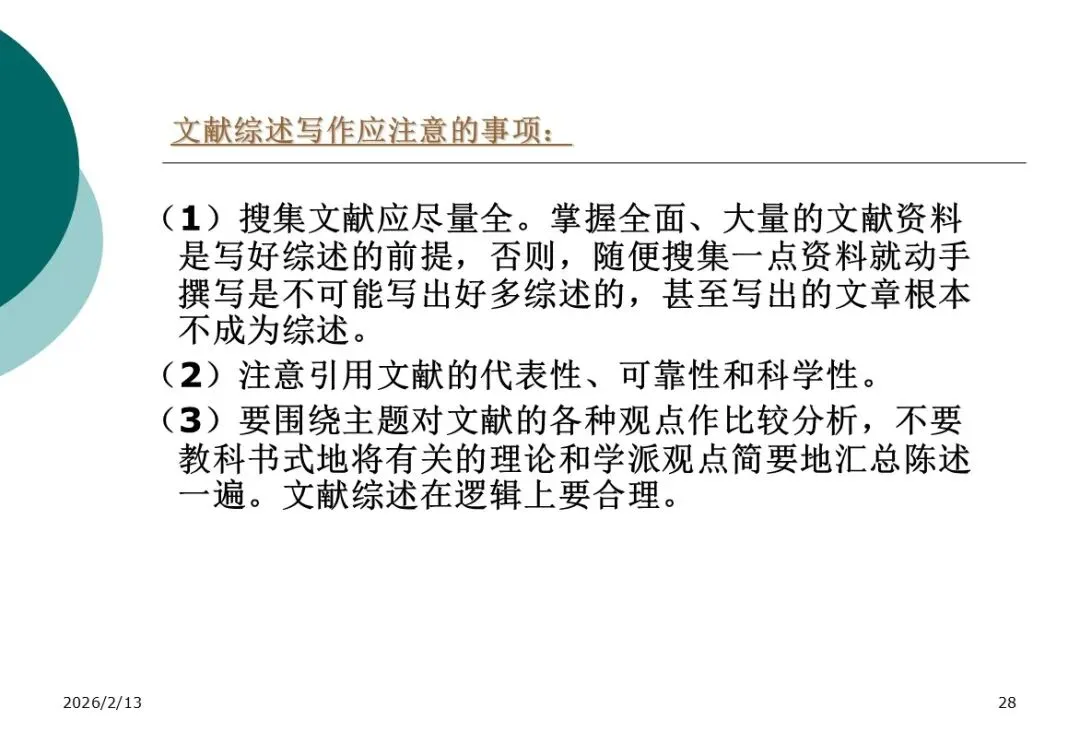 文献综述写作应注意的事项：

（1）搜集文献应尽量全。掌握全面、大量的文献资料是写好综述的前提，否则，随便搜集一点资料就动手撰写是不可能写出好多综述的，甚至写出的文章根本不成为综述。

（2）注意引用文献的代表性、可靠性和科学性。

（3）要围绕主题对文献的各种观点作比较分析，不要教科书式地将有关的理论和学派观点简要地汇总陈述一遍。文献综述在逻辑上要合理。

2026/2/13

28